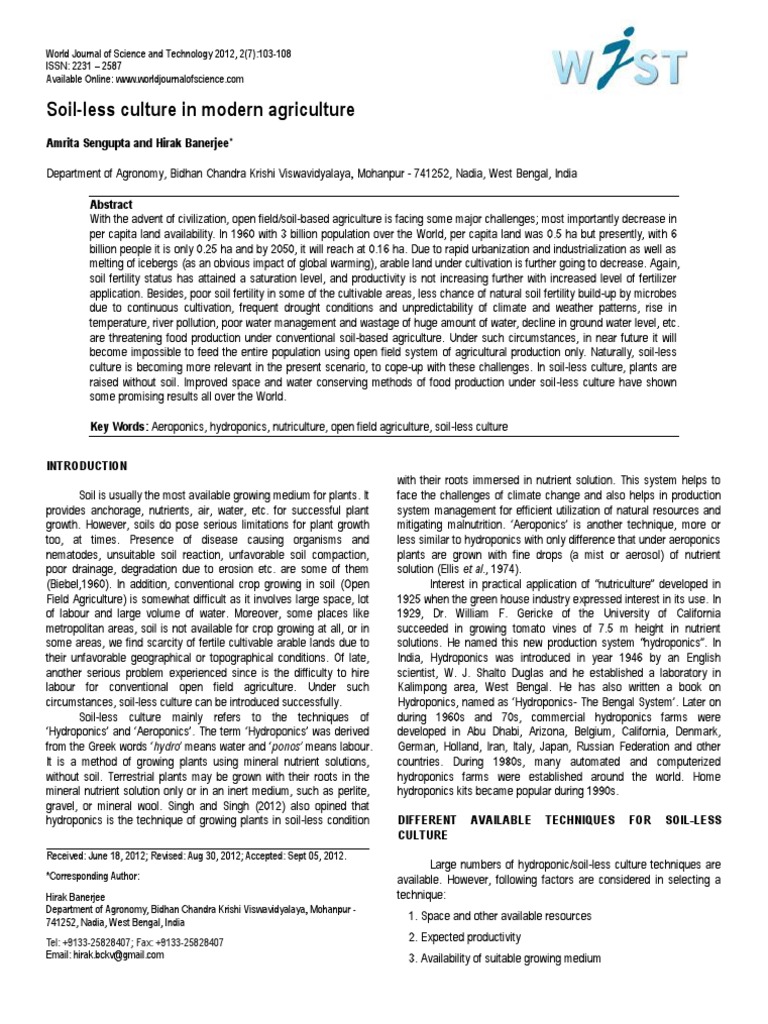 World Journal of Science and Technology 2012, 2(7):103-108
ISSN: 2231 – 2587
Available Online: www.worldjournalofscience.com

WJST

Soil-less culture in modern agriculture

Amrita Sengupta and Hirak Banerjee*

Department of Agronomy, Bidhan Chandra Krishi Viswavidyalaya, Mohanpur - 741252, Nadia, West Bengal, India

Abstract
With the advent of civilization, open field/soil-based agriculture is facing some major challenges; most importantly decrease in per capita land availability. In 1960 with 3 billion population over the World, per capita land was 0.5 ha but presently, with 6 billion people it is only 0.25 ha and by 2050, it will reach at 0.16 ha. Due to rapid urbanization and industrialization as well as melting of icebergs (as an obvious impact of global warming), arable land under cultivation is further going to decrease. Again, soil fertility status has attained a saturation level, and productivity is not increasing further with increased level of fertilizer application. Besides, poor soil fertility in some of the cultivable areas, less chance of natural soil fertility build-up by microbes due to continuous cultivation, frequent drought conditions and unpredictability of climate and weather patterns, rise in temperature, river pollution, poor water management and wastage of huge amount of water, decline in ground water level, etc. are threatening food production under conventional soil-based agriculture. Under such circumstances, in near future it will become impossible to feed the entire population using open field system of agricultural production only. Naturally, soil-less culture is becoming more relevant in the present scenario, to cope-up with these challenges. In soil-less culture, plants are raised without soil. Improved space and water conserving methods of food production under soil-less culture have shown some promising results all over the World.

Key Words: Aeroponics, hydroponics, nutriculture, open field agriculture, soil-less culture

INTRODUCTION

Soil is usually the most available growing medium for plants. It provides anchorage, nutrients, air, water, etc. for successful plant growth. However, soils do pose serious limitations for plant growth too, at times. Presence of disease causing organisms and nematodes, unsuitable soil reaction, unfavorable soil compaction, poor drainage, degradation due to erosion etc. are some of them (Biebel,1960). In addition, conventional crop growing in soil (Open Field Agriculture) is somewhat difficult as it involves large space, lot of labour and large volume of water. Moreover, some places like metropolitan areas, soil is not available for crop growing at all, or in some areas, we find scarcity of fertile cultivable arable lands due to their unfavorable geographical or topographical conditions. Of late, another serious problem experienced since is the difficulty to hire labour for conventional open field agriculture. Under such circumstances, soil-less culture can be introduced successfully.

Soil-less culture mainly refers to the techniques of 'Hydroponics' and 'Aeroponics'. The term 'Hydroponics' was derived from the Greek words 'hydro' means water and 'ponos' means labour. It is a method of growing plants using mineral nutrient solutions, without soil. Terrestrial plants may be grown with their roots in the mineral nutrient solution only or in an inert medium, such as perlite, gravel, or mineral wool. Singh and Singh (2012) also opined that hydroponics is the technique of growing plants in soil-less condition

Received: June 18, 2012; Revised: Aug 30, 2012; Accepted: Sept 05, 2012.

*Corresponding Author:

Hirak Banerjee
Department of Agronomy, Bidhan Chandra Krishi Viswavidyalaya, Mohanpur - 741252, Nadia, West Bengal, India

Tel: +9133-25828407; Fax: +9133-25828407
Email: hirak.bckv@gmail.com

with their roots immersed in nutrient solution. This system helps to face the challenges of climate change and also helps in production system management for efficient utilization of natural resources and mitigating malnutrition. 'Aeroponics' is another technique, more or less similar to hydroponics with only difference that under aeroponics plants are grown with fine drops (a mist or aerosol) of nutrient solution (Ellis et al., 1974).

Interest in practical application of "nutriculture" developed in 1925 when the green house industry expressed interest in its use. In 1929, Dr. William F. Gericke of the University of California succeeded in growing tomato vines of 7.5 m height in nutrient solutions. He named this new production system "hydroponics". In India, Hydroponics was introduced in year 1946 by an English scientist, W. J. Shalto Duglas and he established a laboratory in Kalimpong area, West Bengal. He has also written a book on Hydroponics, named as 'Hydroponics- The Bengal System'. Later on during 1960s and 70s, commercial hydroponics farms were developed in Abu Dhabi, Arizona, Belgium, California, Denmark, German, Holland, Iran, Italy, Japan, Russian Federation and other countries. During 1980s, many automated and computerized hydroponics farms were established around the world. Home hydroponics kits became popular during 1990s.

DIFFERENT AVAILABLE TECHNIQUES FOR SOIL-LESS CULTURE

Large numbers of hydroponic/soil-less culture techniques are available. However, following factors are considered in selecting a technique:

1. Space and other available resources

2. Expected productivity

3. Availability of suitable growing medium